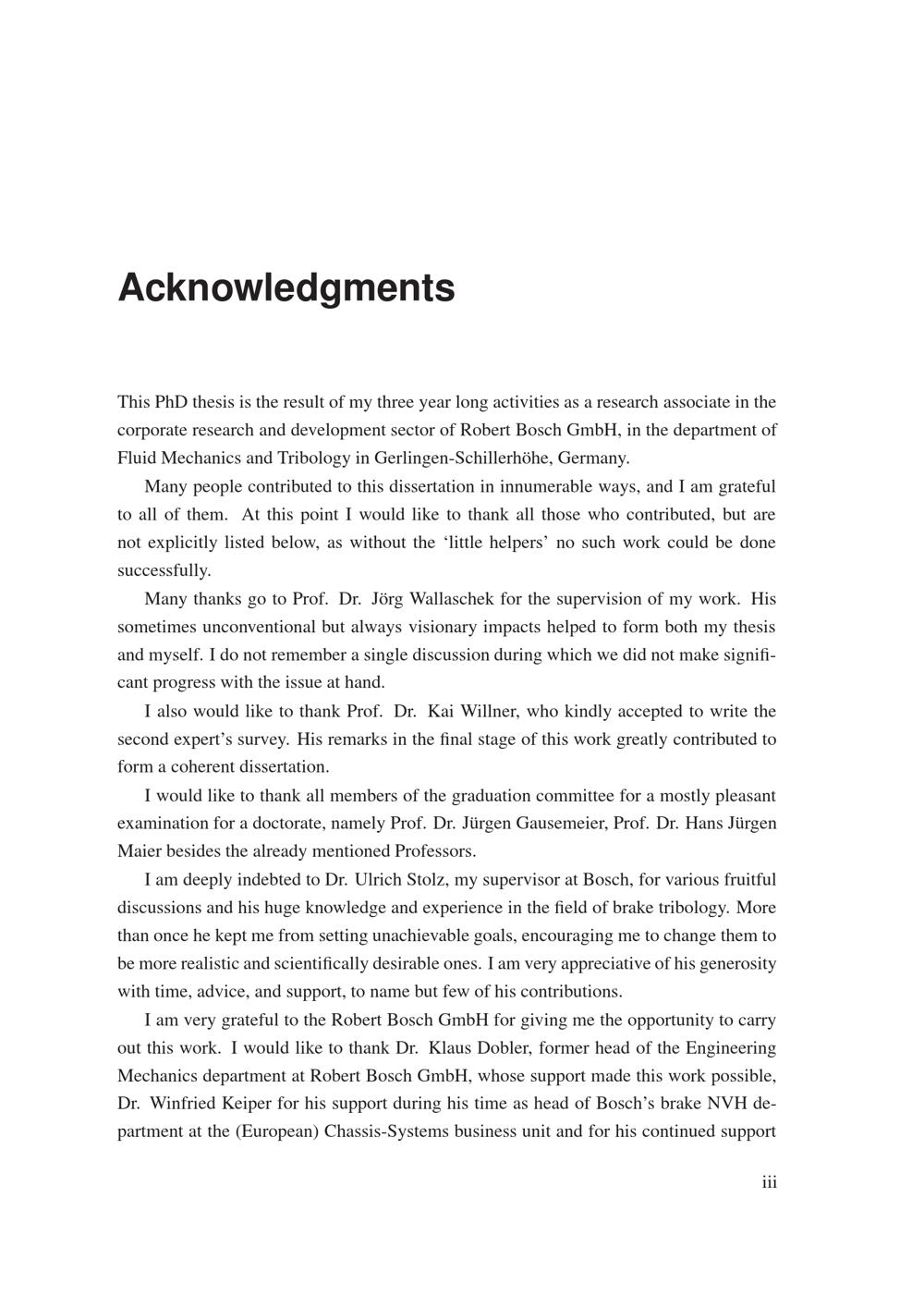 Acknowledgments

This PhD thesis is the result of my three year long activities as a research associate in the corporate research and development sector of Robert Bosch GmbH, in the department of Fluid Mechanics and Tribology in Gerlingen-Schillerhöhe, Germany.

Many people contributed to this dissertation in innumerable ways, and I am grateful to all of them. At this point I would like to thank all those who contributed, but are not explicitly listed below, as without the ‘little helpers’ no such work could be done successfully.

Many thanks go to Prof. Dr. Jörg Wallaschek for the supervision of my work. His sometimes unconventional but always visionary impacts helped to form both my thesis and myself. I do not remember a single discussion during which we did not make significant progress with the issue at hand.

I also would like to thank Prof. Dr. Kai Willner, who kindly accepted to write the second expert’s survey. His remarks in the final stage of this work greatly contributed to form a coherent dissertation.

I would like to thank all members of the graduation committee for a mostly pleasant examination for a doctorate, namely Prof. Dr. Jürgen Gausemeier, Prof. Dr. Hans Jürgen Maier besides the already mentioned Professors.

I am deeply indebted to Dr. Ulrich Stolz, my supervisor at Bosch, for various fruitful discussions and his huge knowledge and experience in the field of brake tribology. More than once he kept me from setting unachievable goals, encouraging me to change them to be more realistic and scientifically desirable ones. I am very appreciative of his generosity with time, advice, and support, to name but few of his contributions.

I am very grateful to the Robert Bosch GmbH for giving me the opportunity to carry out this work. I would like to thank Dr. Klaus Dobler, former head of the Engineering Mechanics department at Robert Bosch GmbH, whose support made this work possible, Dr. Winfried Keiper for his support during his time as head of Bosch’s brake NVH department at the (European) Chassis-Systems business unit and for his continued support

iii